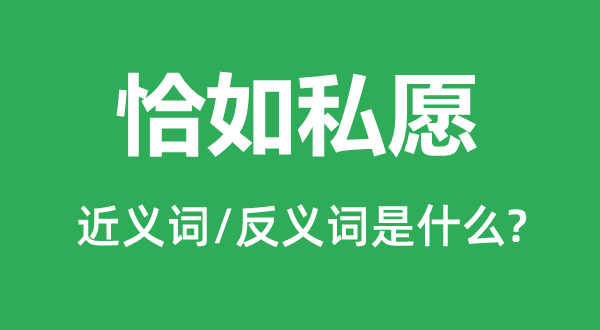 恰如私愿

近义词/反义词是什么?